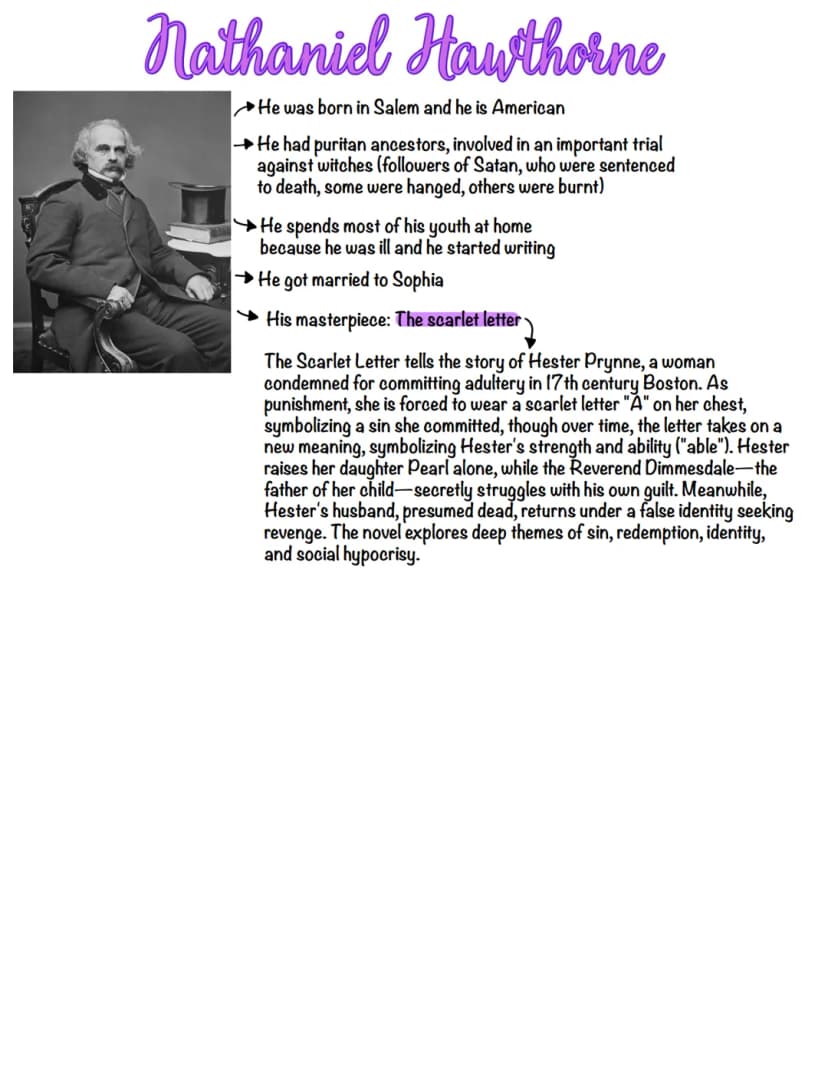 Nathaniel Hawthorne

→ He was born in Salem and he is American

→ He had puritan ancestors, involved in an important trial against witches (followers of Satan, who were sentenced to death, some were hanged, others were burnt)

→ He spends most of his youth at home because he was ill and he started writing

→ He got married to Sophia

→ His masterpiece: The scarlet letter

The Scarlet Letter tells the story of Hester Prynne, a woman condemned for committing adultery in 17th century Boston. As punishment, she is forced to wear a scarlet letter "A" on her chest, symbolizing a sin she committed, though over time, the letter takes on a new meaning, symbolizing Hester's strength and ability ("able"). Hester raises her daughter Pearl alone, while the Reverend Dimmesdale—the father of her child—secretly struggles with his own guilt. Meanwhile, Hester's husband, presumed dead, returns under a false identity seeking revenge. The novel explores deep themes of sin, redemption, identity, and social hypocrisy.